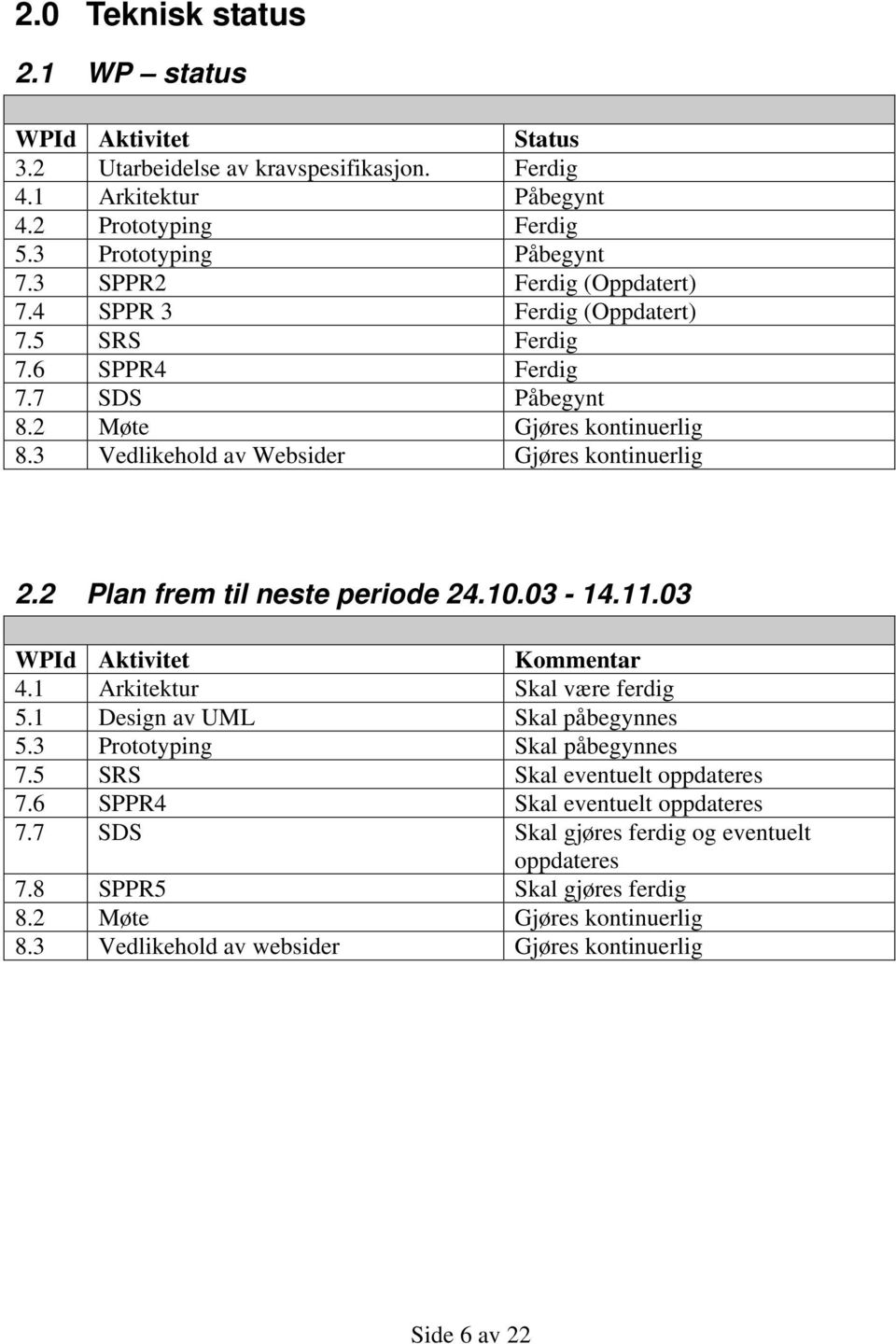 2.0 Teknisk status

2.1 WP – status

| WPId | Aktivitet | Status |
|---|---|---|
| 3.2 | Utarbeidelse av kravspesifikasjon. | Ferdig |
| 4.1 | Arkitektur | Påbegynt |
| 4.2 | Prototyping | Ferdig |
| 5.3 | Prototyping | Påbegynt |
| 7.3 | SPPR2 | Ferdig (Oppdatert) |
| 7.4 | SPPR 3 | Ferdig (Oppdatert) |
| 7.5 | SRS | Ferdig |
| 7.6 | SPPR4 | Ferdig |
| 7.7 | SDS | Påbegynt |
| 8.2 | Møte | Gjøres kontinuerlig |
| 8.3 | Vedlikehold av Websider | Gjøres kontinuerlig |

2.2 Plan frem til neste periode 24.10.03 - 14.11.03

| WPId | Aktivitet | Kommentar |
|---|---|---|
| 4.1 | Arkitektur | Skal være ferdig |
| 5.1 | Design av UML | Skal påbegynnes |
| 5.3 | Prototyping | Skal påbegynnes |
| 7.5 | SRS | Skal eventuelt oppdateres |
| 7.6 | SPPR4 | Skal eventuelt oppdateres |
| 7.7 | SDS | Skal gjøres ferdig og eventuelt oppdateres |
| 7.8 | SPPR5 | Skal gjøres ferdig |
| 8.2 | Møte | Gjøres kontinuerlig |
| 8.3 | Vedlikehold av websider | Gjøres kontinuerlig |

Side 6 av 22